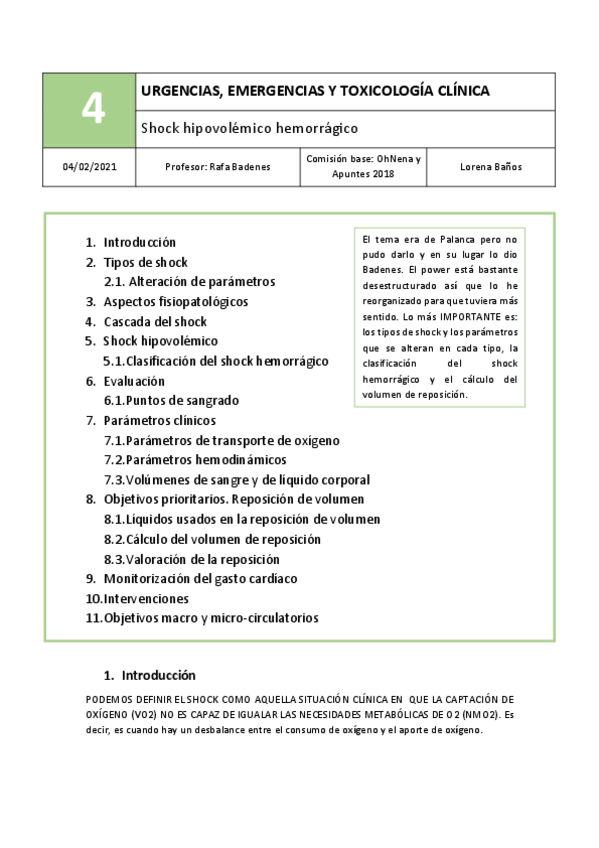 | 4 | URGENCIAS, EMERGENCIAS Y TOXICOLOGÍA CLÍNICA | | |
|---|---|---|---|
| | Shock hipovolémico hemorrágico | | |
| 04/02/2021 | Profesor: Rafa Badenes | Comisión base: OhNena y Apuntes 2018 | Lorena Baños |

1. Introducción
2. Tipos de shock
2.1. Alteración de parámetros
3. Aspectos fisiopatológicos
4. Cascada del shock
5. Shock hipovolémico
5.1. Clasificación del shock hemorrágico
6. Evaluación
6.1. Puntos de sangrado
7. Parámetros clínicos
7.1. Parámetros de transporte de oxígeno
7.2. Parámetros hemodinámicos
7.3. Volúmenes de sangre y de líquido corporal
8. Objetivos prioritarios. Reposición de volumen
8.1. Líquidos usados en la reposición de volumen
8.2. Cálculo del volumen de reposición
8.3. Valoración de la reposición
9. Monitorización del gasto cardiaco
10. Intervenciones
11. Objetivos macro y micro-circulatorios

El tema era de Palanca pero no pudo darlo y en su lugar lo dio Badenes. El power está bastante desestructurado así que lo he reorganizado para que tuviera más sentido. Lo más IMPORTANTE es: los tipos de shock y los parámetros que se alteran en cada tipo, la clasificación del shock hemorrágico y el cálculo del volumen de reposición.

1. Introducción

PODEMOS DEFINIR EL SHOCK COMO AQUELLA SITUACIÓN CLÍNICA EN QUE LA CAPTACIÓN DE OXÍGENO (VO2) NO ES CAPAZ DE IGUALAR LAS NECESIDADES METABÓLICAS DE O2 (NMO2). Es decir, es cuando hay un desbalance entre el consumo de oxígeno y el aporte de oxígeno.